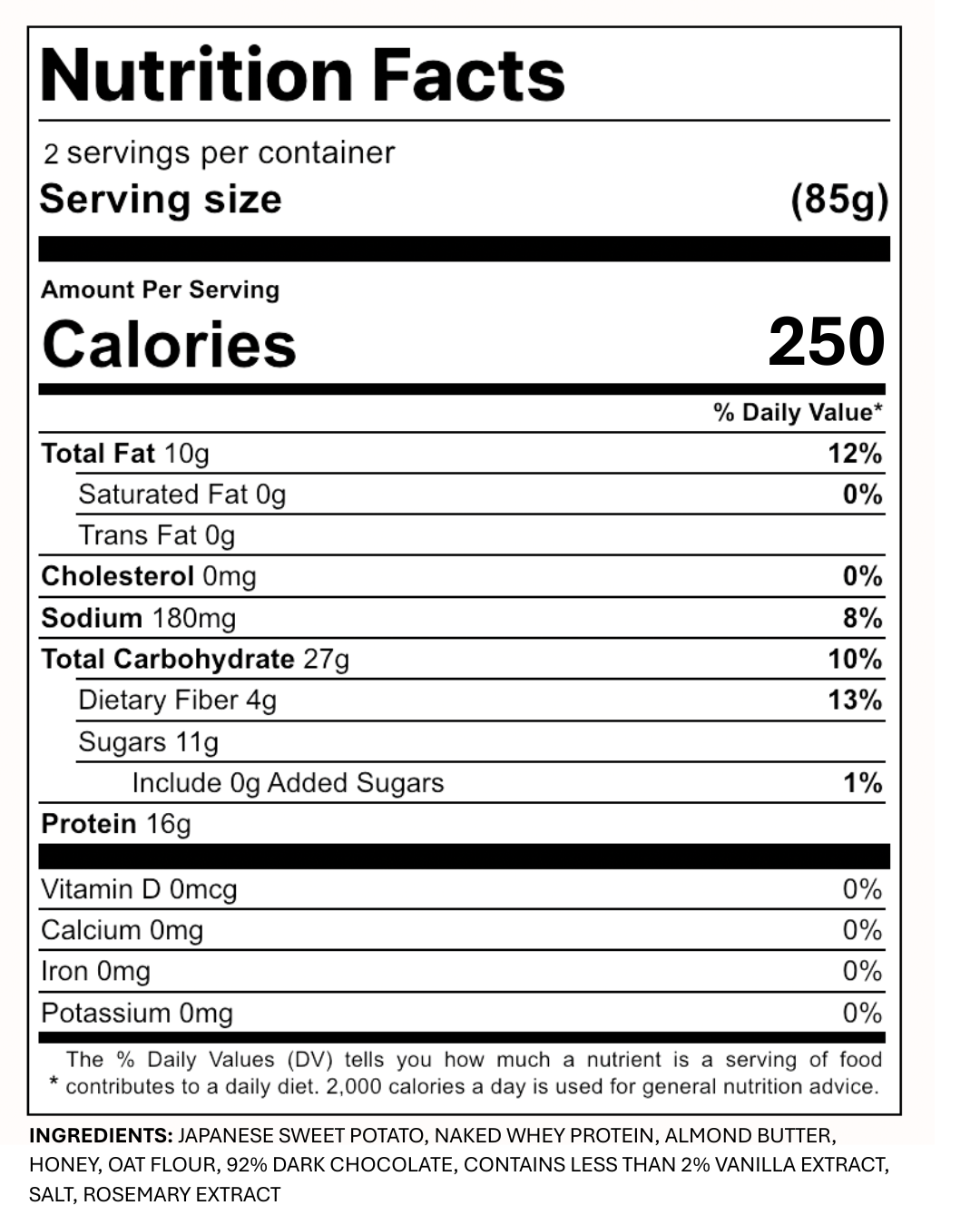 Nutrition Facts

2 servings per container
Serving size (85g)

Amount Per Serving
Calories 250

% Daily Value*

Total Fat 10g 12%
Saturated Fat 0g 0%
Trans Fat 0g
Cholesterol 0mg 0%
Sodium 180mg 8%
Total Carbohydrate 27g 10%
Dietary Fiber 4g 13%
Sugars 11g
Include 0g Added Sugars 1%
Protein 16g

Vitamin D 0mcg 0%
Calcium 0mg 0%
Iron 0mg 0%
Potassium 0mg 0%

* The % Daily Values (DV) tells you how much a nutrient is a serving of food contributes to a daily diet. 2,000 calories a day is used for general nutrition advice.

INGREDIENTS: JAPANESE SWEET POTATO, NAKED WHEY PROTEIN, ALMOND BUTTER, HONEY, OAT FLOUR, 92% DARK CHOCOLATE, CONTAINS LESS THAN 2% VANILLA EXTRACT, SALT, ROSEMARY EXTRACT